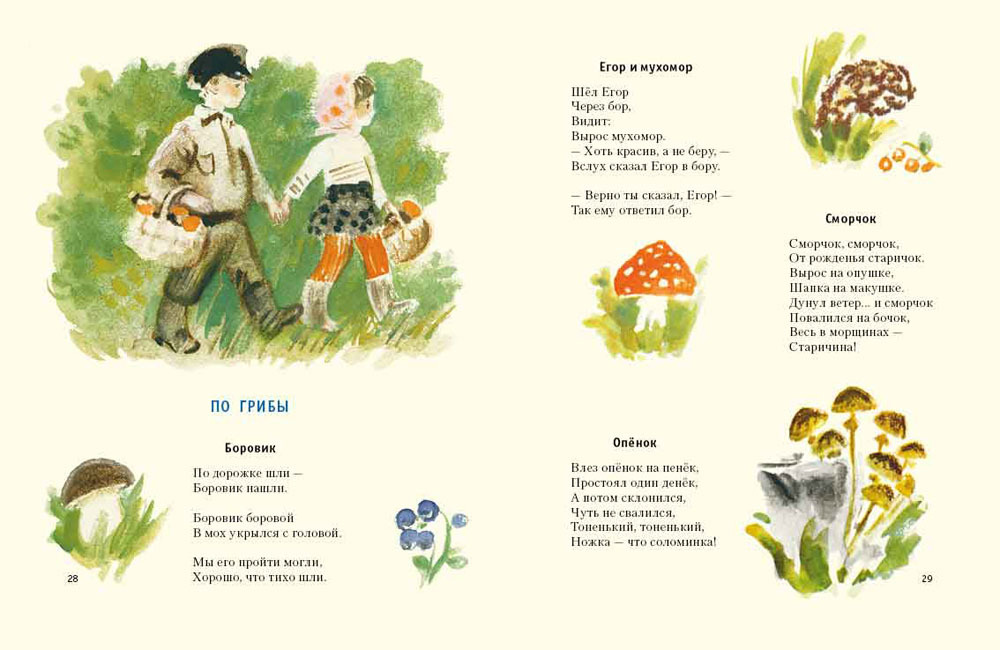 ПО ГРИБЫ

Боровик

По дорожке шли —
Боровик нашли.

Боровик боровой
В мох укрылся с головой.

Мы его пройти могли,
Хорошо, что тихо шли.

28

Егор и мухомор

Шёл Егор
Через бор,
Видит:
Вырос мухомор.
— Хоть красив, а не беру, —
Вслух сказал Егор в бору.

— Верно ты сказал, Егор! —
Так ему ответил бор.

Опёнок

Влез опёнок на пенёк,
Простоял один денёк,
А потом склонился,
Чуть не свалился,
Тоненький, тоненький,
Ножка — что соломинка!

Сморчок

Сморчок, сморчок,
От рожденья старичок.
Вырос на опушке,
Шапка на макушке.
Дунул ветер... и сморчок
Повалился на бочок,
Весь в морщинах —
Старичина!

29